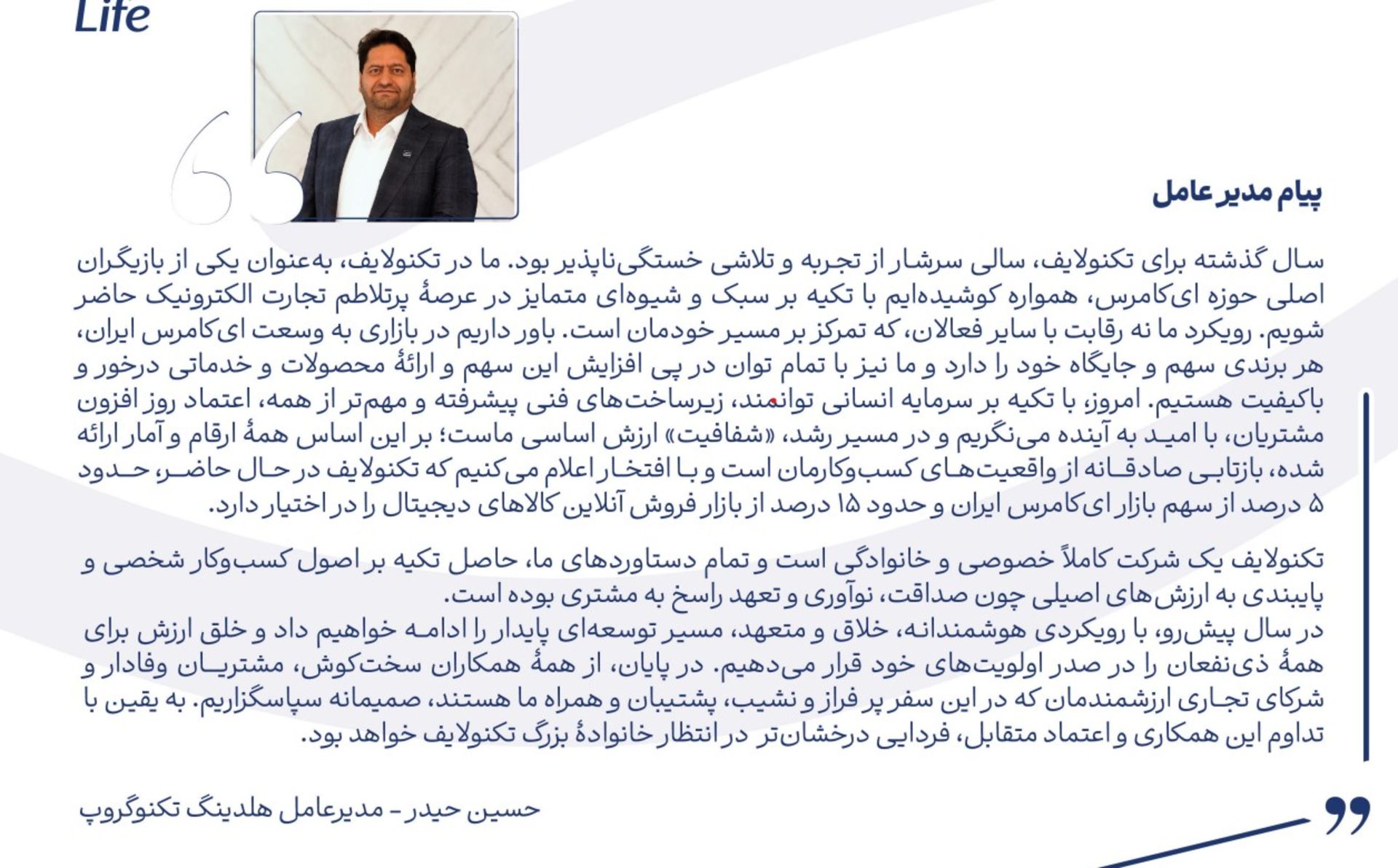 Life

پیام مدیر عامل

سال گذشته برای تکنولایف، سالی سرشار از تجربه و تلاشی خستگی‌ناپذیر بود. ما در تکنولایف، به‌عنوان یکی از بازیگران اصلی حوزه ای‌کامرس، همواره کوشیده‌ایم با تکیه بر سبک و شیوه‌ای متمایز در عرصهٔ پرتلاطم تجارت الکترونیک حاضر شویم. رویکرد ما نه رقابت با سایر فعالان، که تمرکز بر مسیر خودمان است. باور داریم در بازاری به وسعت ای‌کامرس ایران، هر برندی سهم و جایگاه خود را دارد و ما نیز با تمام توان در پی افزایش این سهم و ارائهٔ محصولات و خدماتی درخور و باکیفیت هستیم. امروز، با تکیه بر سرمایه انسانی توانمند، زیرساخت‌های فنی پیشرفته و مهم‌تر از همه، اعتماد روز افزون مشتریان، با امید به آینده می‌نگریم و در مسیر رشد، «شفافیت» ارزش اساسی ماست؛ بر این اساس همهٔ ارقام و آمار ارائه شده، بازتابی صادقانه از واقعیت‌های کسب‌وکارمان است و با افتخار اعلام می‌کنیم که تکنولایف در حال حاضر، حدود ۵ درصد از سهم بازار ای‌کامرس ایران و حدود ۱۵ درصد از بازار فروش آنلاین کالاهای دیجیتال را در اختیار دارد.

تکنولایف یک شرکت کاملاً خصوصی و خانوادگی است و تمام دستاوردهای ما، حاصل تکیه بر اصول کسب‌وکار شخصی و پایبندی به ارزش‌های اصیلی چون صداقت، نوآوری و تعهد راسخ به مشتری بوده است.
در سال پیش‌رو، با رویکردی هوشمندانه، خلاق و متعهد، مسیر توسعه‌ای پایدار را ادامه خواهیم داد و خلق ارزش برای همهٔ ذی‌نفعان را در صدر اولویت‌های خود قرار می‌دهیم. در پایان، از همهٔ همکاران سخت‌کوش، مشتریان وفادار و شرکای تجاری ارزشمندمان که در این سفر پر فراز و نشیب، پشتیبان و همراه ما هستند، صمیمانه سپاسگزاریم. به یقین با تداوم این همکاری و اعتماد متقابل، فردایی درخشان‌تر در انتظار خانوادهٔ بزرگ تکنولایف خواهد بود.

حسین حیدر - مدیرعامل هلدینگ تکنوگروپ